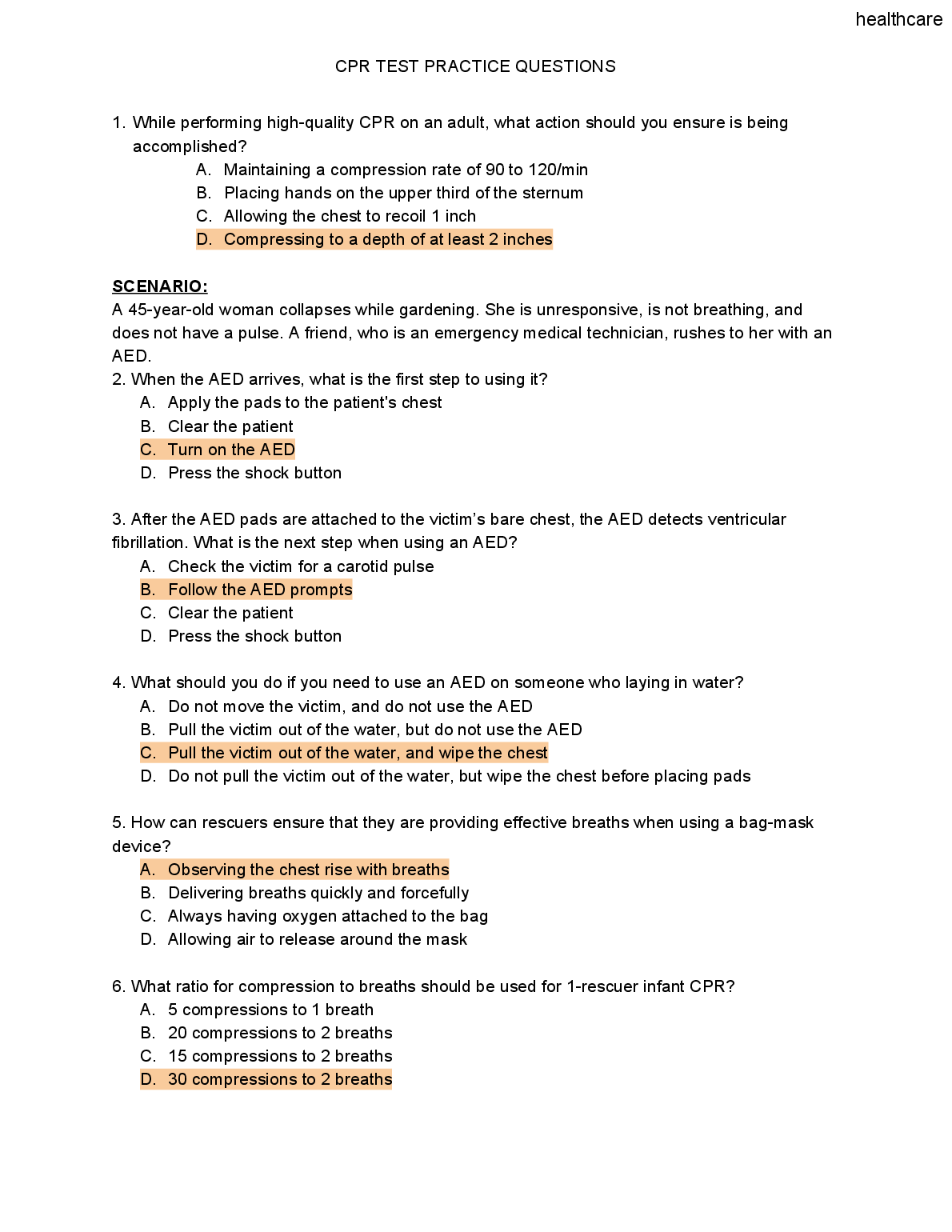 healthcare

CPR TEST PRACTICE QUESTIONS

1. While performing high-quality CPR on an adult, what action should you ensure is being accomplished?

A. Maintaining a compression rate of 90 to 120/min
B. Placing hands on the upper third of the sternum
C. Allowing the chest to recoil 1 inch
D. Compressing to a depth of at least 2 inches

SCENARIO:
A 45-year-old woman collapses while gardening. She is unresponsive, is not breathing, and does not have a pulse. A friend, who is an emergency medical technician, rushes to her with an AED.

2. When the AED arrives, what is the first step to using it?
A. Apply the pads to the patient's chest
B. Clear the patient
C. Turn on the AED
D. Press the shock button

3. After the AED pads are attached to the victim's bare chest, the AED detects ventricular fibrillation. What is the next step when using an AED?
A. Check the victim for a carotid pulse
B. Follow the AED prompts
C. Clear the patient
D. Press the shock button

4. What should you do if you need to use an AED on someone who laying in water?
A. Do not move the victim, and do not use the AED
B. Pull the victim out of the water, but do not use the AED
C. Pull the victim out of the water, and wipe the chest
D. Do not pull the victim out of the water, but wipe the chest before placing pads

5. How can rescuers ensure that they are providing effective breaths when using a bag-mask device?
A. Observing the chest rise with breaths
B. Delivering breaths quickly and forcefully
C. Always having oxygen attached to the bag
D. Allowing air to release around the mask

6. What ratio for compression to breaths should be used for 1-rescuer infant CPR?
A. 5 compressions to 1 breath
B. 20 compressions to 2 breaths
C. 15 compressions to 2 breaths
D. 30 compressions to 2 breaths